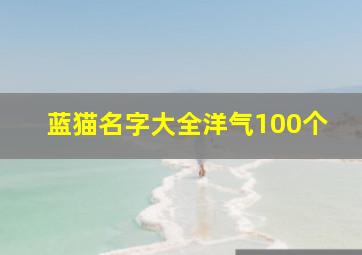 蓝猫名字大全洋气100个